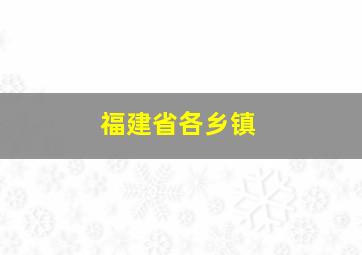 福建省各乡镇